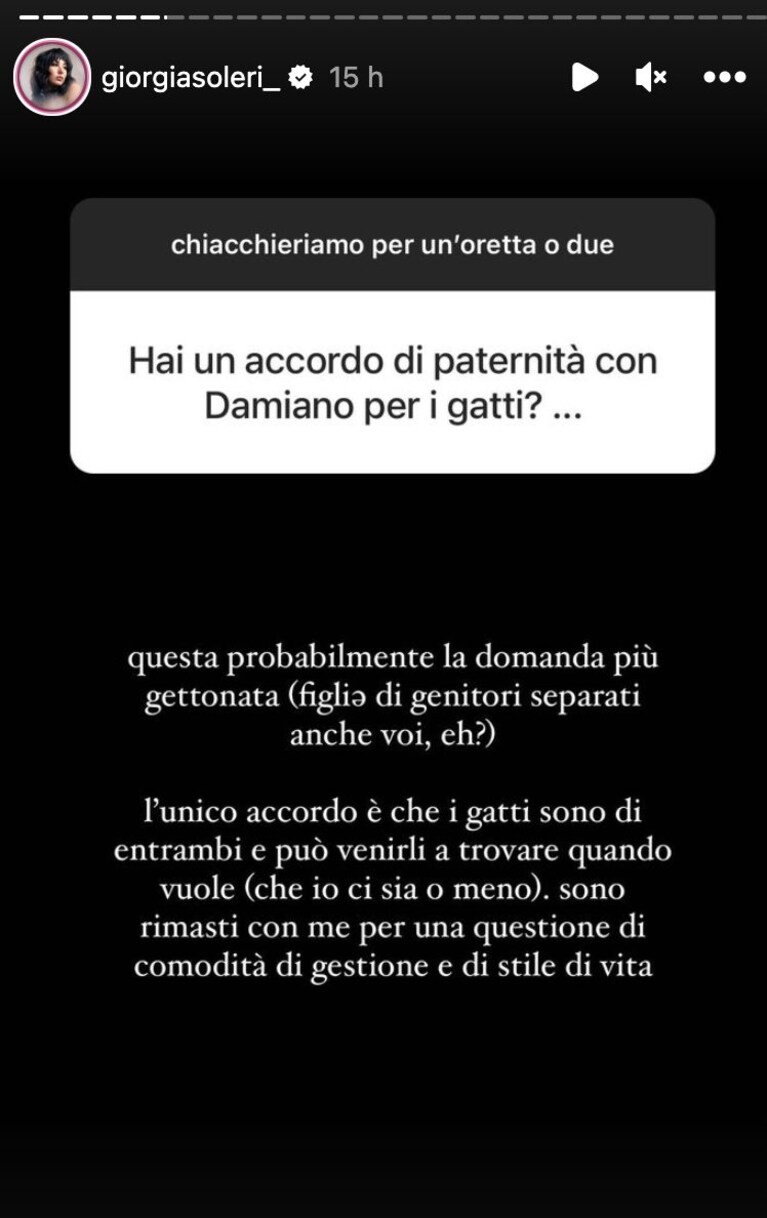 giorgiasoleri_ 15 h

chiacchieriamo per un'oretta o due

Hai un accordo di paternità con Damiano per i gatti? ...

questa probabilmente la domanda più gettonata (figliə di genitori separati anche voi, eh?)

l'unico accordo è che i gatti sono di entrambi e può venirli a trovare quando vuole (che io ci sia o meno). sono rimasti con me per una questione di comodità di gestione e di stile di vita